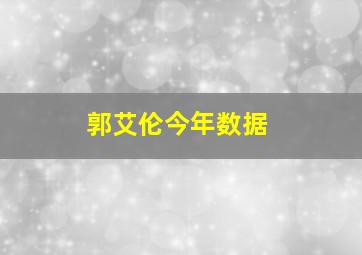 郭艾伦今年数据